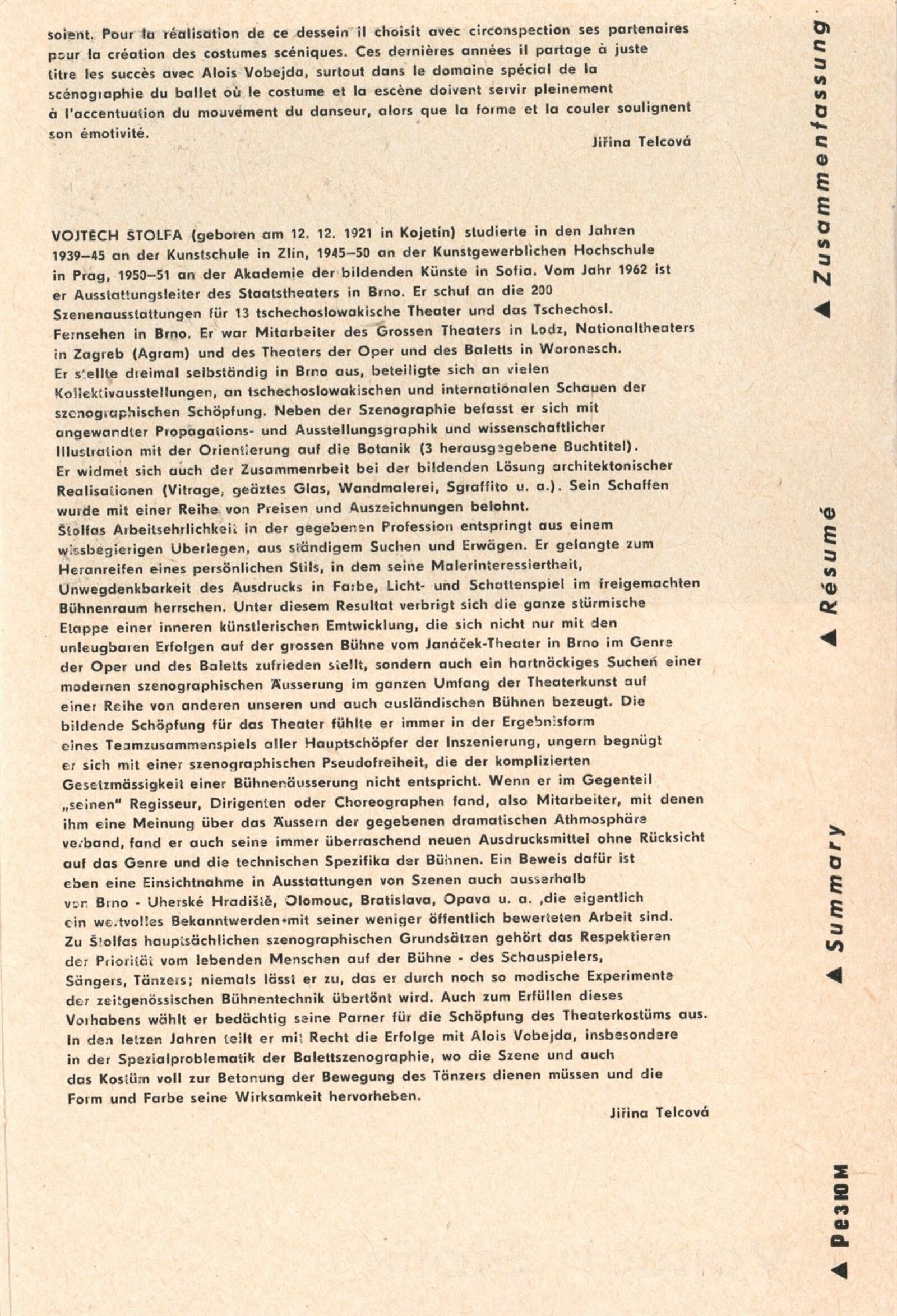 soient. Pour la réalisation de ce dessein il choisit avec circonspection ses partenaires pour la création des costumes scéniques. Ces dernières années il partage à juste titre les succès avec Alois Vobejda, surtout dans le domaine spécial de la scénographie du ballet où le costume et la escène doivent servir pleinement à l'accentuation du mouvement du danseur, alors que la forme et la couler soulignent son émotivité.

Jiřina Telcová

VOJTĚCH ŠTOLFA (geboren am 12. 12. 1921 in Kojetín) studierte in den Jahren 1939–45 an der Kunstschule in Zlín, 1945–50 an der Kunstgewerblichen Hochschule in Prag, 1950–51 an der Akademie der bildenden Künste in Sofia. Vom Jahr 1962 ist er Ausstattungsleiter des Staatstheaters in Brno. Er schuf an die 200 Szenenausstattungen für 13 tschechoslowakische Theater und das Tschechosl. Fernsehen in Brno. Er war Mitarbeiter des Grossen Theaters in Lodz, Nationaltheaters in Zagreb (Agram) und des Theaters der Oper und des Baletts in Woronesch. Er stellte dreimal selbständig in Brno aus, beteiligte sich an vielen Kollektivausstellungen, an tschechoslowakischen und internationalen Schauen der szenographischen Schöpfung. Neben der Szenographie befasst er sich mit angewandter Propagations- und Ausstellungsgraphik und wissenschaftlicher Illustration mit der Orientierung auf die Botanik (3 herausgegebene Buchtitel). Er widmet sich auch der Zusammenrbeit bei der bildenden Lösung architektonischer Realisationen (Vitrage, geäztes Glas, Wandmalerei, Sgraffito u. a.). Sein Schaffen wurde mit einer Reihe von Preisen und Auszeichnungen belohnt. Štolfas Arbeitsehrlichkeit in der gegebenen Profession entspringt aus einem wissbegierigen Überlegen, aus ständigem Suchen und Erwägen. Er gelangte zum Heranreifen eines persönlichen Stils, in dem seine Malerinteressiertheit, Unwegdenkbarkeit des Ausdrucks in Farbe, Licht- und Schattenspiel im freigemachten Bühnenraum herrschen. Unter diesem Resultat verbrigt sich die ganze stürmische Etappe einer inneren künstlerischen Emtwicklung, die sich nicht nur mit den unleugbaren Erfolgen auf der grossen Bühne vom Janáček-Theater in Brno im Genre der Oper und des Baletts zufrieden stellt, sondern auch ein hartnäckiges Suchen einer modernen szenographischen Äusserung im ganzen Umfang der Theaterkunst auf einer Reihe von anderen unseren und auch ausländischen Bühnen bezeugt. Die bildende Schöpfung für das Theater fühlte er immer in der Ergebnisform eines Teamzusammenspiels aller Hauptschöpfer der Inszenierung, ungern begnügt er sich mit einer szenographischen Pseudofreiheit, die der komplizierten Gesetzmässigkeit einer Bühnenäusserung nicht entspricht. Wenn er im Gegenteil „seinen" Regisseur, Dirigenten oder Choreographen fand, also Mitarbeiter, mit denen ihm eine Meinung über das Äussern der gegebenen dramatischen Athmosphäre verband, fand er auch seine immer überraschend neuen Ausdrucksmittel ohne Rücksicht auf das Genre und die technischen Spezifika der Bühnen. Ein Beweis dafür ist eben eine Einsichtnahme in Ausstattungen von Szenen auch ausserhalb von Brno - Uherské Hradiště, Olomouc, Bratislava, Opava u. a. ,die eigentlich ein wertvolles Bekanntwerden mit seiner weniger öffentlich bewerteten Arbeit sind. Zu Štolfas hauptsächlichen szenographischen Grundsätzen gehört das Respektieren der Priorität vom lebenden Menschen auf der Bühne - des Schauspielers, Sängers, Tänzers; niemals lässt er zu, das er durch noch so modische Experimente der zeitgenössischen Bühnentechnik übertönt wird. Auch zum Erfüllen dieses Vorhabens wählt er bedächtig seine Parner für die Schöpfung des Theaterkostüms aus. In den letzen Jahren teilt er mit Recht die Erfolge mit Alois Vobejda, insbesondere in der Spezialproblematik der Balettszenographie, wo die Szene und auch das Kostüm voll zur Betonung der Bewegung des Tänzers dienen müssen und die Form und Farbe seine Wirksamkeit hervorheben.

Jiřina Telcová

▲ Zusammenfassung
▲ Résumé
▲ Summary
▲ Резюм